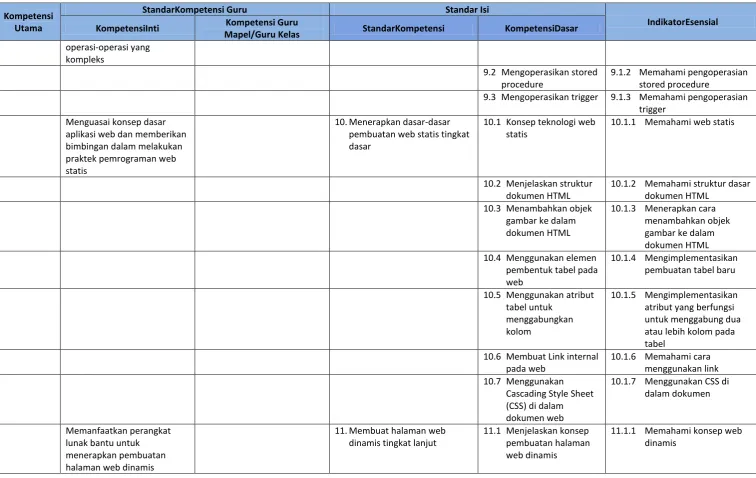 | Kompetensi Utama | StandarKompetensi Guru |  | Standar Isi |  | IndikatorEsensial |
|---|---|---|---|---|---|
|  | KompetensiInti | Kompetensi Guru Mapel/Guru Kelas | StandarKompetensi | KompetensiDasar |  |
|  | operasi-operasi yang kompleks |  |  |  |  |
|  |  |  |  | 9.2 Mengoperasikan stored procedure | 9.1.2 Memahami pengoperasian stored procedure |
|  |  |  |  | 9.3 Mengoperasikan trigger | 9.1.3 Memahami pengoperasian trigger |
|  | Menguasai konsep dasar aplikasi web dan memberikan bimbingan dalam melakukan praktek pemrograman web statis |  | 10. Menerapkan dasar-dasar pembuatan web statis tingkat dasar | 10.1 Konsep teknologi web statis | 10.1.1 Memahami web statis |
|  |  |  |  | 10.2 Menjelaskan struktur dokumen HTML | 10.1.2 Memahami struktur dasar dokumen HTML |
|  |  |  |  | 10.3 Menambahkan objek gambar ke dalam dokumen HTML | 10.1.3 Menerapkan cara menambahkan objek gambar ke dalam dokumen HTML |
|  |  |  |  | 10.4 Menggunakan elemen pembentuk tabel pada web | 10.1.4 Mengimplementasikan pembuatan tabel baru |
|  |  |  |  | 10.5 Menggunakan atribut tabel untuk menggabungkan kolom | 10.1.5 Mengimplementasikan atribut yang berfungsi untuk menggabung dua atau lebih kolom pada tabel |
|  |  |  |  | 10.6 Membuat Link internal pada web | 10.1.6 Memahami cara menggunakan link |
|  |  |  |  | 10.7 Menggunakan Cascading Style Sheet (CSS) di dalam dokumen web | 10.1.7 Menggunakan CSS di dalam dokumen |
|  | Memanfaatkan perangkat lunak bantu untuk menerapkan pembuatan halaman web dinamis |  | 11. Membuat halaman web dinamis tingkat lanjut | 11.1 Menjelaskan konsep pembuatan halaman web dinamis | 11.1.1 Memahami konsep web dinamis |